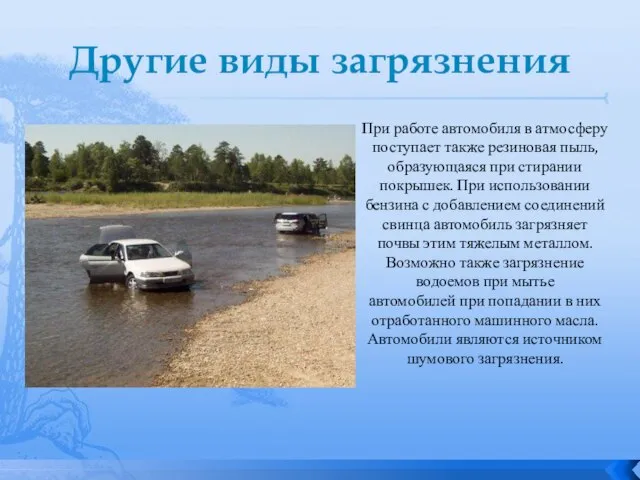 Другие виды загрязнения

При работе автомобиля в атмосферу поступает также резиновая пыль, образующаяся при стирании покрышек. При использовании бензина с добавлением соединений свинца автомобиль загрязняет почвы этим тяжелым металлом. Возможно также загрязнение водоемов при мытье автомобилей при попадании в них отработанного машинного масла. Автомобили являются источником шумового загрязнения.